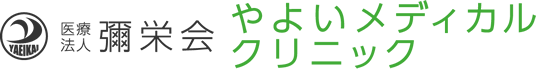 YAEIKAI
医療法人 彌栄会
やよいメディカルクリニック